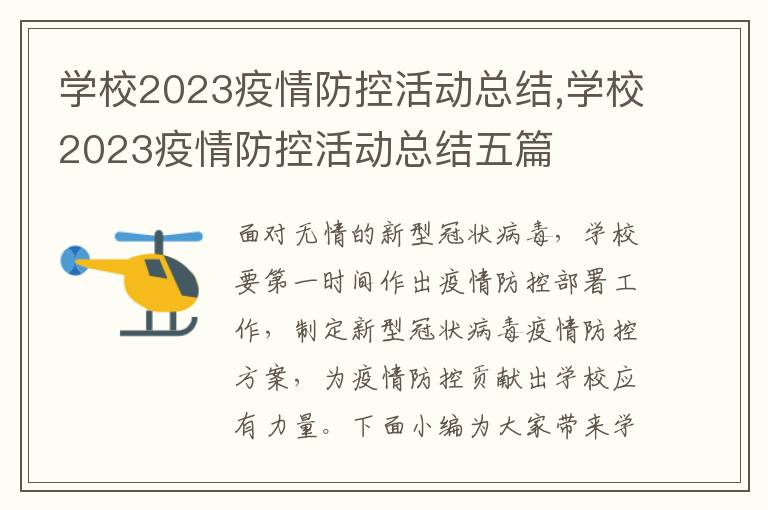 学校2023疫情防控活动总结,学校2023疫情防控活动总结五篇

面对无情的新型冠状病毒，学校要第一时间作出疫情防控部署工作，制定新型冠状病毒疫情防控方案，为疫情防控贡献出学校应有力量。下面小编为大家带来学